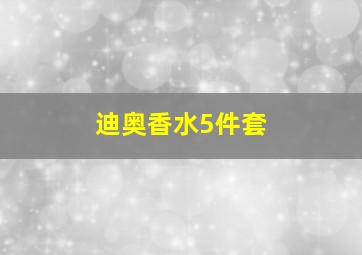 迪奥香水5件套